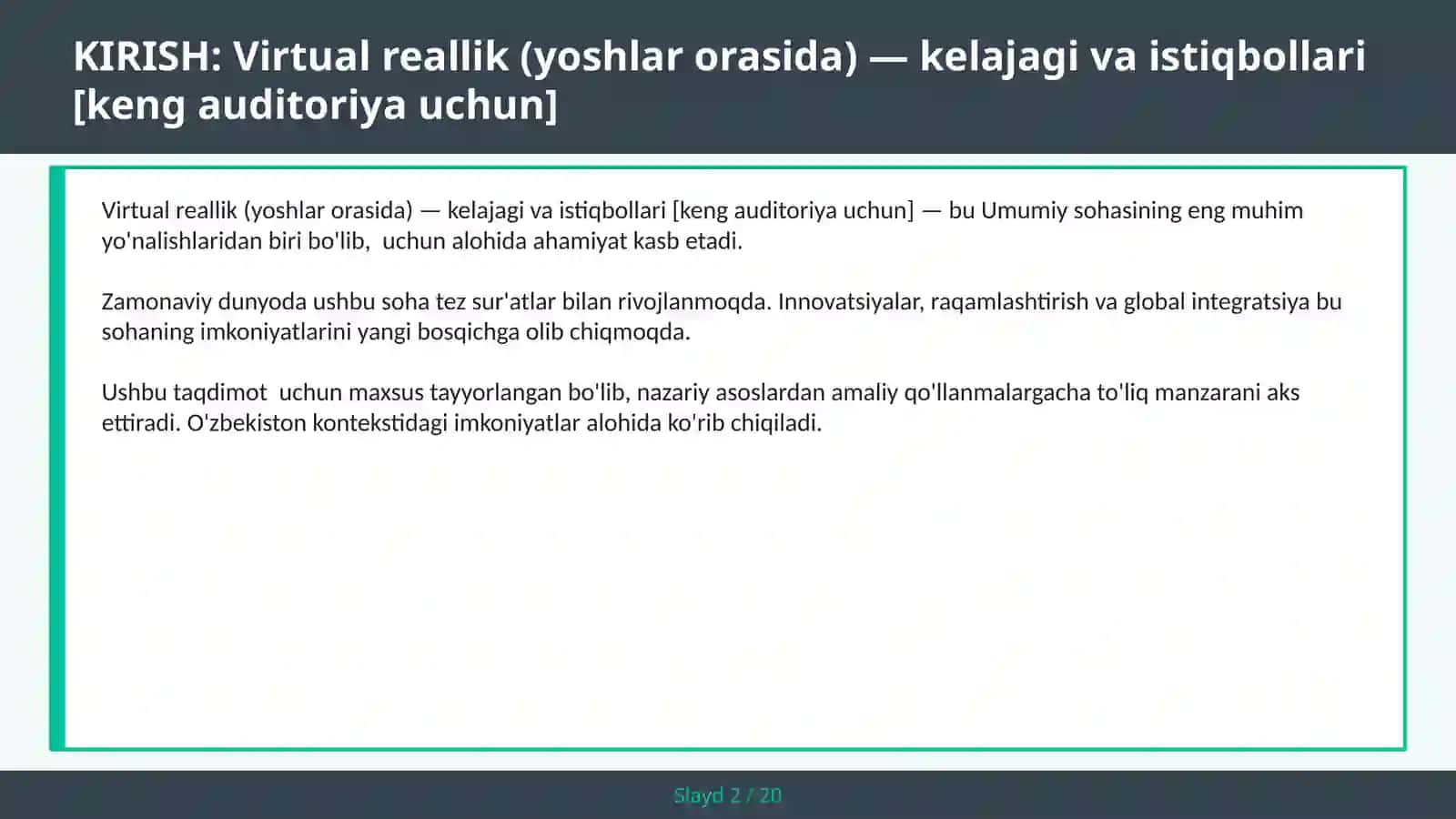 KIRISH: Virtual reallik (yoshlar orasida) — kelajagi va istiqbollari [keng auditoriya uchun]

Virtual reallik (yoshlar orasida) — kelajagi va istiqbollari [keng auditoriya uchun] — bu Umumiy sohasining eng muhim yo'nalishlaridan biri bo'lib, uchun alohida ahamiyat kasb etadi.

Zamonaviy dunyoda ushbu soha tez sur'atlar bilan rivojlanmoqda. Innovatsiyalar, raqamlashtirish va global integratsiya bu sohaning imkoniyatlarini yangi bosqichga olib chiqmoqda.

Ushbu taqdimot uchun maxsus tayyorlangan bo'lib, nazariy asoslardan amaliy qo'llanmalargacha to'liq manzarani aks ettiradi. O'zbekiston kontekstidagi imkoniyatlar alohida ko'rib chiqiladi.

Slayd 2 / 20